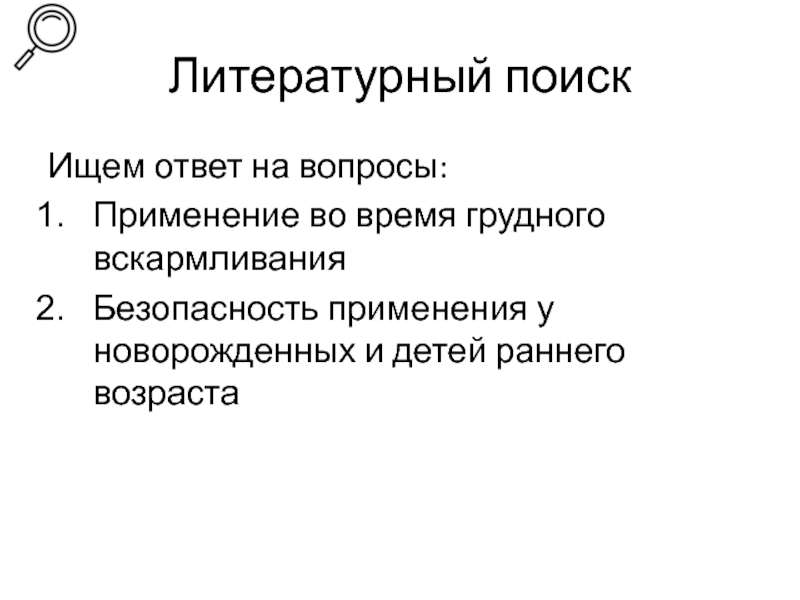 Литературный поиск

Ищем ответ на вопросы:

1. Применение во время грудного вскармливания
2. Безопасность применения у новорожденных и детей раннего возраста